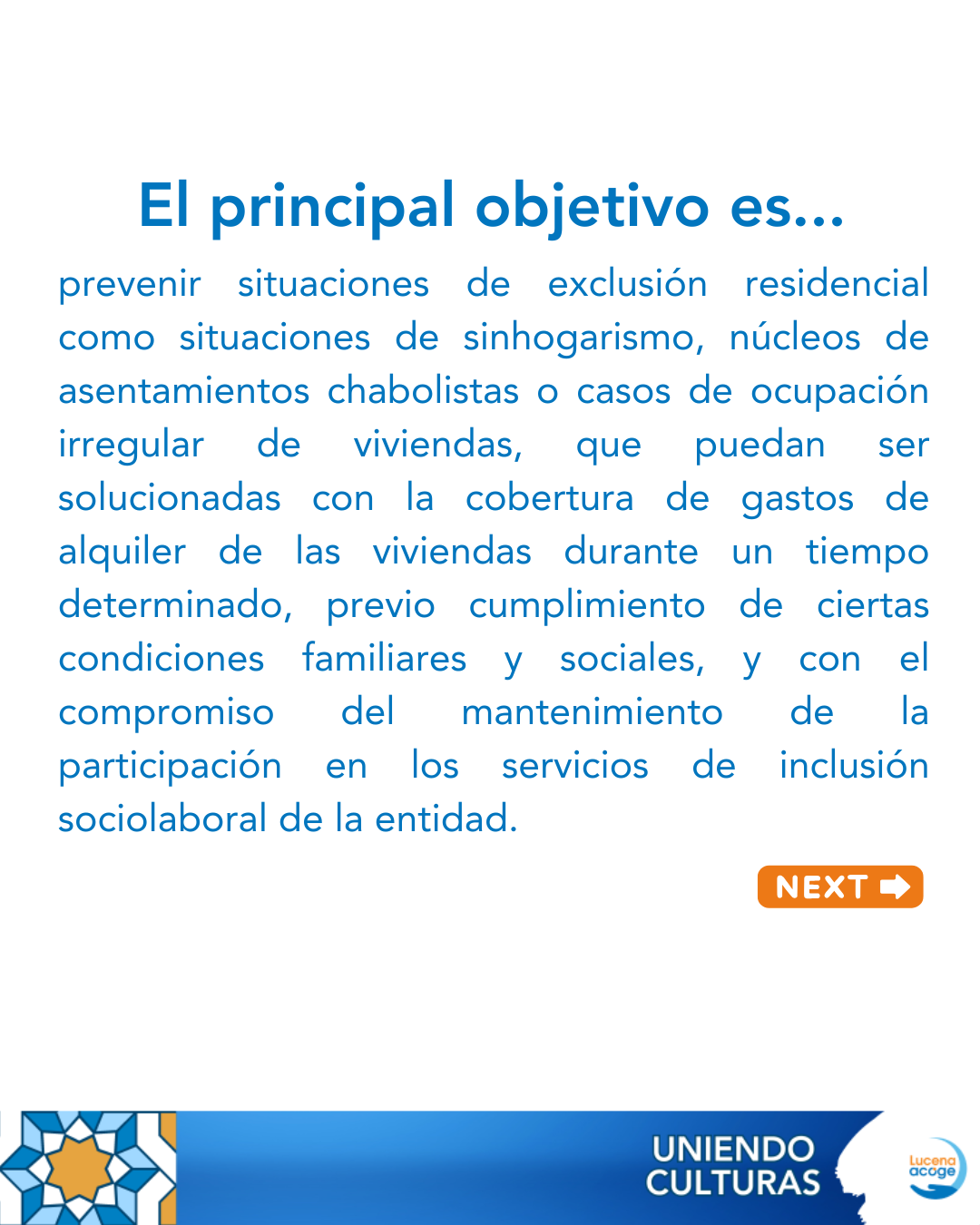 El principal objetivo es...

prevenir situaciones de exclusión residencial como situaciones de sinhogarismo, núcleos de asentamientos chabolistas o casos de ocupación irregular de viviendas, que puedan ser solucionadas con la cobertura de gastos de alquiler de las viviendas durante un tiempo determinado, previo cumplimiento de ciertas condiciones familiares y sociales, y con el compromiso del mantenimiento de la participación en los servicios de inclusión sociolaboral de la entidad.

NEXT

UNIENDO CULTURAS

Lucena acoge